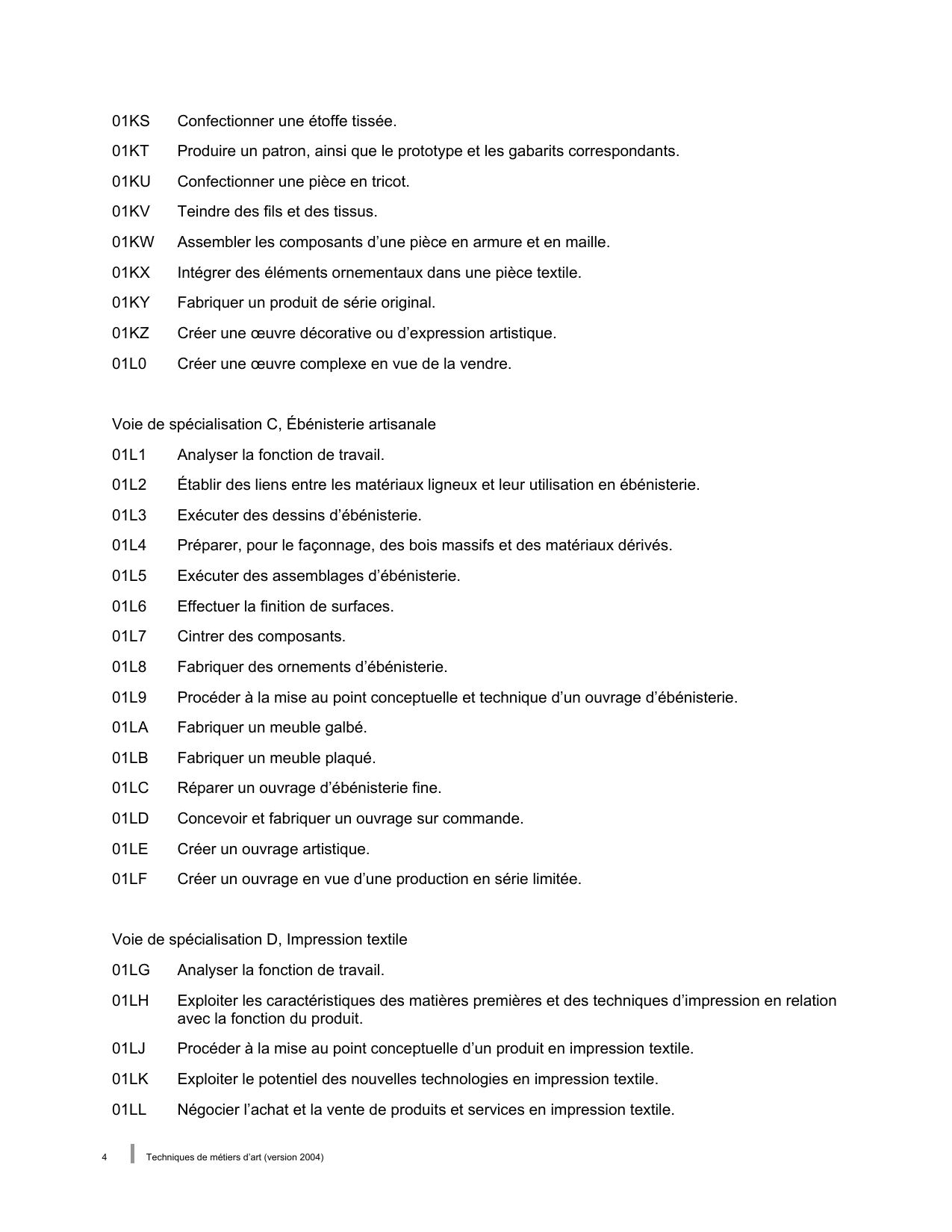 01KS Confectionner une étoffe tissée.

01KT Produire un patron, ainsi que le prototype et les gabarits correspondants.

01KU Confectionner une pièce en tricot.

01KV Teindre des fils et des tissus.

01KW Assembler les composants d’une pièce en armure et en maille.

01KX Intégrer des éléments ornementaux dans une pièce textile.

01KY Fabriquer un produit de série original.

01KZ Créer une œuvre décorative ou d’expression artistique.

01L0 Créer une œuvre complexe en vue de la vendre.

Voie de spécialisation C, Ébénisterie artisanale

01L1 Analyser la fonction de travail.

01L2 Établir des liens entre les matériaux ligneux et leur utilisation en ébénisterie.

01L3 Exécuter des dessins d’ébénisterie.

01L4 Préparer, pour le façonnage, des bois massifs et des matériaux dérivés.

01L5 Exécuter des assemblages d’ébénisterie.

01L6 Effectuer la finition de surfaces.

01L7 Cintrer des composants.

01L8 Fabriquer des ornements d’ébénisterie.

01L9 Procéder à la mise au point conceptuelle et technique d’un ouvrage d’ébénisterie.

01LA Fabriquer un meuble galbé.

01LB Fabriquer un meuble plaqué.

01LC Réparer un ouvrage d’ébénisterie fine.

01LD Concevoir et fabriquer un ouvrage sur commande.

01LE Créer un ouvrage artistique.

01LF Créer un ouvrage en vue d’une production en série limitée.

Voie de spécialisation D, Impression textile

01LG Analyser la fonction de travail.

01LH Exploiter les caractéristiques des matières premières et des techniques d’impression en relation avec la fonction du produit.

01LJ Procéder à la mise au point conceptuelle d’un produit en impression textile.

01LK Exploiter le potentiel des nouvelles technologies en impression textile.

01LL Négocier l’achat et la vente de produits et services en impression textile.

4 Techniques de métiers d’art (version 2004)